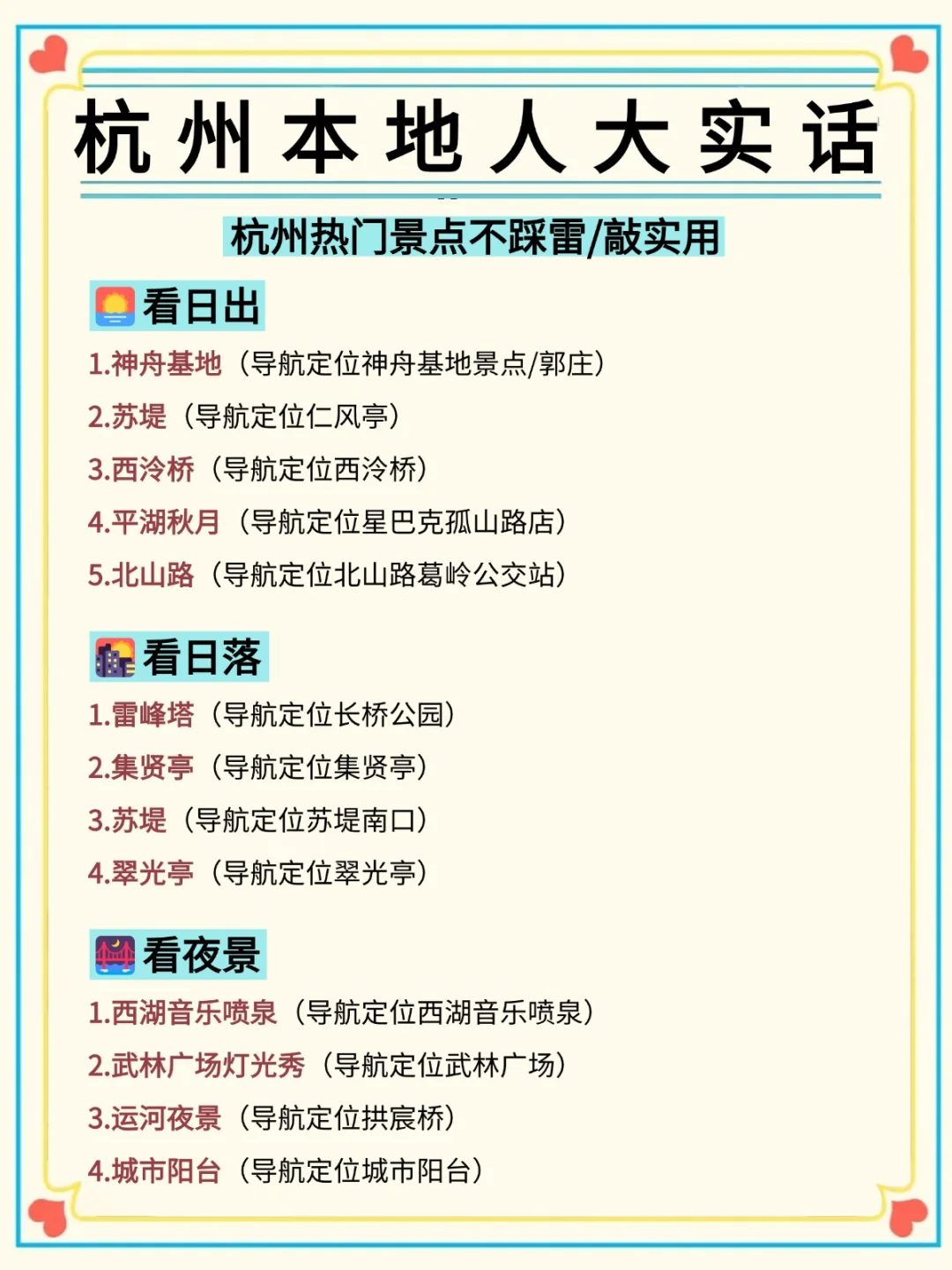 杭州本地人大实话

杭州热门景点不踩雷/敲实用

看日出
1.神舟基地（导航定位神舟基地景点/郭庄）
2.苏堤（导航定位仁风亭）
3.西泠桥（导航定位西泠桥）
4.平湖秋月（导航定位星巴克孤山路店）
5.北山路（导航定位北山路葛岭公交站）

看日落
1.雷峰塔（导航定位长桥公园）
2.集贤亭（导航定位集贤亭）
3.苏堤（导航定位苏堤南口）
4.翠光亭（导航定位翠光亭）

看夜景
1.西湖音乐喷泉（导航定位西湖音乐喷泉）
2.武林广场灯光秀（导航定位武林广场）
3.运河夜景（导航定位拱宸桥）
4.城市阳台（导航定位城市阳台）